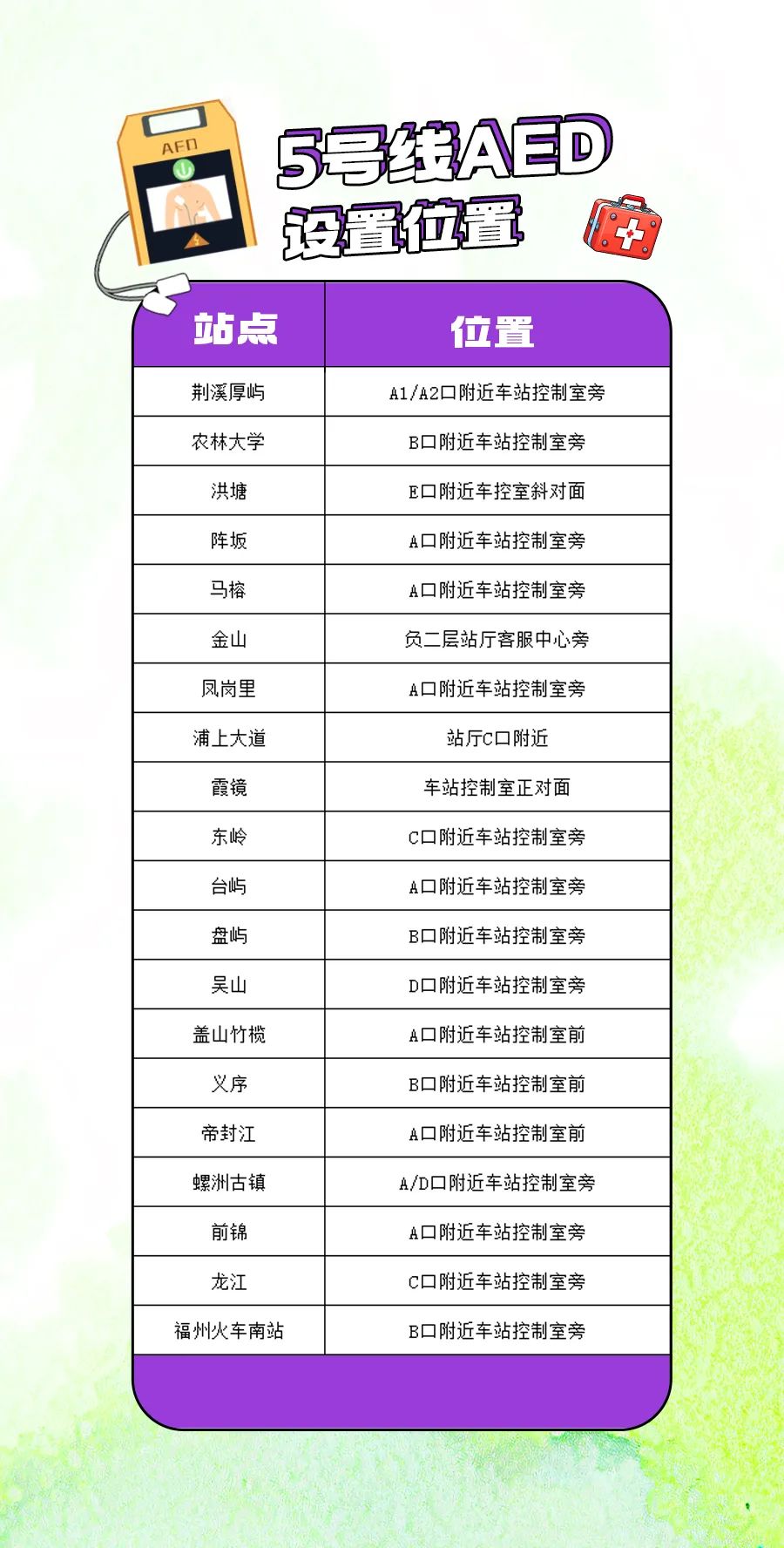 AED

5号线AED
设置位置

| 站点 | 位置 |
|---|---|
| 荆溪厚屿 | A1/A2口附近车站控制室旁 |
| 农林大学 | B口附近车站控制室旁 |
| 洪塘 | E口附近车控室斜对面 |
| 阵坂 | A口附近车站控制室旁 |
| 马榕 | A口附近车站控制室旁 |
| 金山 | 负二层站厅客服中心旁 |
| 凤岗里 | A口附近车站控制室旁 |
| 浦上大道 | 站厅C口附近 |
| 霞镜 | 车站控制室正对面 |
| 东岭 | C口附近车站控制室旁 |
| 台屿 | A口附近车站控制室旁 |
| 盘屿 | B口附近车站控制室旁 |
| 吴山 | D口附近车站控制室旁 |
| 盖山竹榄 | A口附近车站控制室前 |
| 义序 | B口附近车站控制室前 |
| 帝封江 | A口附近车站控制室前 |
| 螺洲古镇 | A/D口附近车站控制室旁 |
| 前锦 | A口附近车站控制室旁 |
| 龙江 | C口附近车站控制室旁 |
| 福州火车南站 | B口附近车站控制室旁 |